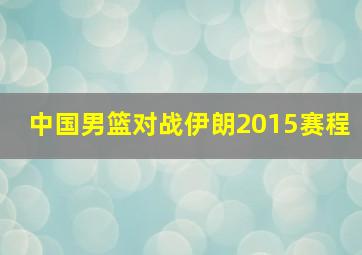 中国男篮对战伊朗2015赛程